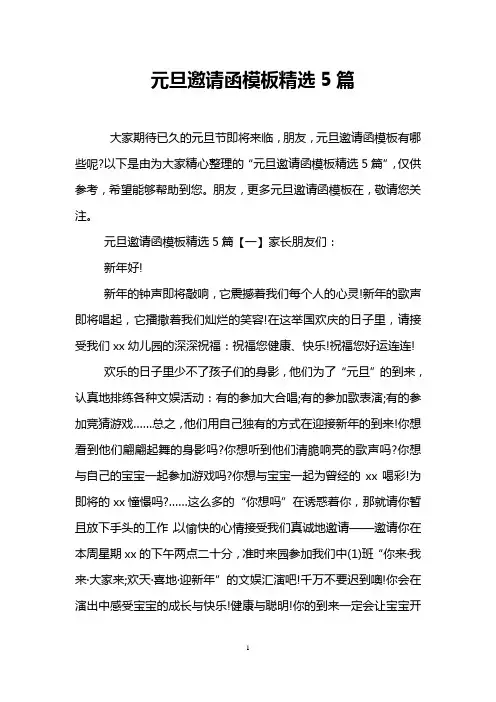 元旦邀请函模板精选 5 篇

大家期待已久的元旦节即将来临，朋友，元旦邀请函模板有哪些呢?以下是由为大家精心整理的“元旦邀请函模板精选 5 篇”，仅供参考，希望能够帮助到您。朋友，更多元旦邀请函模板在，敬请您关注。

元旦邀请函模板精选 5 篇【一】家长朋友们：

新年好!

新年的钟声即将敲响，它震撼着我们每个人的心灵!新年的歌声即将唱起，它播撒着我们灿烂的笑容!在这举国欢庆的日子里，请接受我们 xx 幼儿园的深深祝福：祝福您健康、快乐!祝福您好运连连!

欢乐的日子里少不了孩子们的身影，他们为了“元旦”的到来，认真地排练各种文娱活动：有的参加大合唱;有的参加歌表演;有的参加竞猜游戏……总之，他们用自己独有的方式在迎接新年的到来!你想看到他们翩翩起舞的身影吗?你想听到他们清脆响亮的歌声吗?你想与自己的宝宝一起参加游戏吗?你想与宝宝一起为曾经的 xx 喝彩!为即将的 xx 憧憬吗?……这么多的“你想吗”在诱惑着你，那就请你暂且放下手头的工作 以愉快的心情接受我们真诚地邀请——邀请你在本周星期 xx 的下午两点二十分，准时来园参加我们中(1)班“你来·我来·大家来;欢天·喜地·迎新年”的文娱汇演吧!千万不要迟到噢!你会在演出中感受宝宝的成长与快乐!健康与聪明!你的到来一定会让宝宝开

1